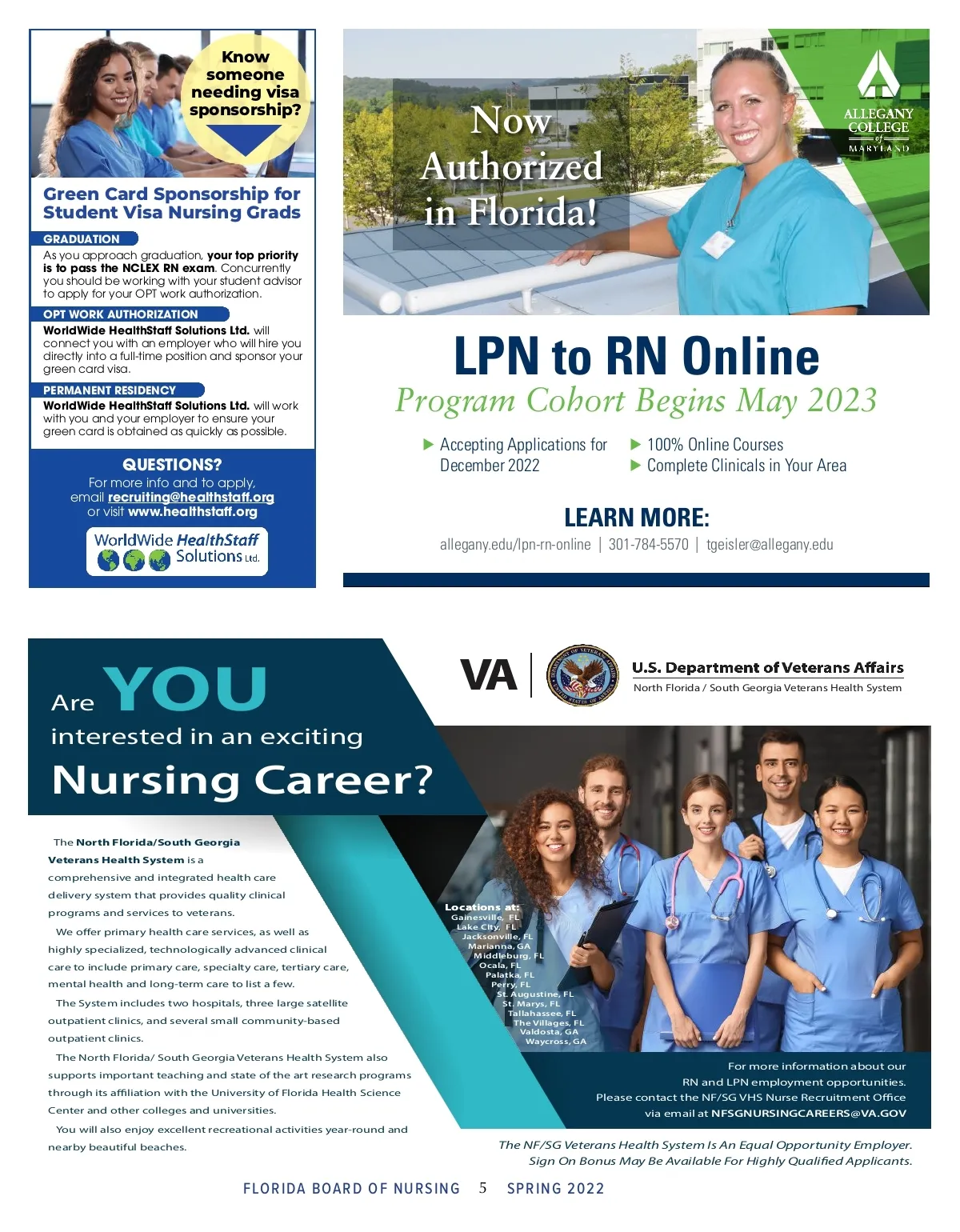 Know someone needing visa sponsorship?

Green Card Sponsorship for Student Visa Nursing Grads

GRADUATION
As you approach graduation, your top priority is to pass the NCLEX RN exam. Concurrently you should be working with your student advisor to apply for your OPT work authorization.

OPT WORK AUTHORIZATION
WorldWide HealthStaff Solutions Ltd. will connect you with an employer who will hire you directly into a full-time position and sponsor your green card visa.

PERMANENT RESIDENCY
WorldWide HealthStaff Solutions Ltd. will work with you and your employer to ensure your green card is obtained as quickly as possible.

QUESTIONS?
For more info and to apply, email recruiting@healthstaff.org or visit www.healthstaff.org

WorldWide HealthStaff Solutions Ltd.

Now Authorized in Florida!

ALLEGANY COLLEGE of MARYLAND

LPN to RN Online
Program Cohort Begins May 2023

▶ Accepting Applications for December 2022
▶ 100% Online Courses
▶ Complete Clinicals in Your Area

LEARN MORE:
allegany.edu/lpn-rn-online | 301-784-5570 | tgeisler@allegany.edu

Are YOU interested in an exciting Nursing Career?

VA

U.S. Department of Veterans Affairs
North Florida / South Georgia Veterans Health System

The North Florida/South Georgia Veterans Health System is a comprehensive and integrated health care delivery system that provides quality clinical programs and services to veterans.

We offer primary health care services, as well as highly specialized, technologically advanced clinical care to include primary care, specialty care, tertiary care, mental health and long-term care to list a few.

The System includes two hospitals, three large satellite outpatient clinics, and several small community-based outpatient clinics.

The North Florida/ South Georgia Veterans Health System also supports important teaching and state of the art research programs through its affiliation with the University of Florida Health Science Center and other colleges and universities.

You will also enjoy excellent recreational activities year-round and nearby beautiful beaches.

Locations at:
Gainesville, FL
Lake City, FL
Jacksonville, FL
Marianna, GA
Middleburg, FL
Ocala, FL
Palatka, FL
Perry, FL
St. Augustine, FL
St. Marys, FL
Tallahassee, FL
The Villages, FL
Valdosta, GA
Waycross, GA

For more information about our RN and LPN employment opportunities. Please contact the NF/SG VHS Nurse Recruitment Office via email at NFSGNURSINGCAREERS@VA.GOV

The NF/SG Veterans Health System Is An Equal Opportunity Employer.
Sign On Bonus May Be Available For Highly Qualified Applicants.

FLORIDA BOARD OF NURSING 5 SPRING 2022